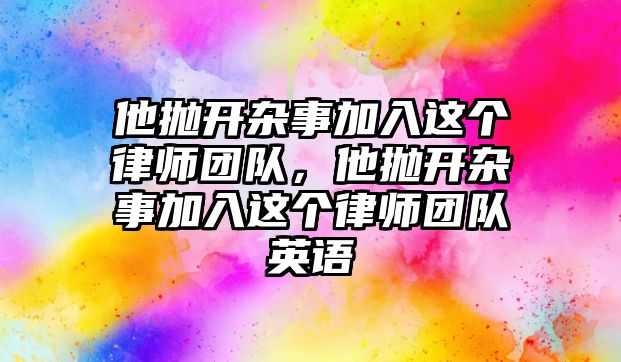 他抛开杂事加入这个律师团队，他抛开杂事加入这个律师团队英语